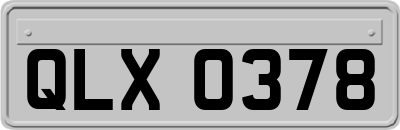 QLX 0378